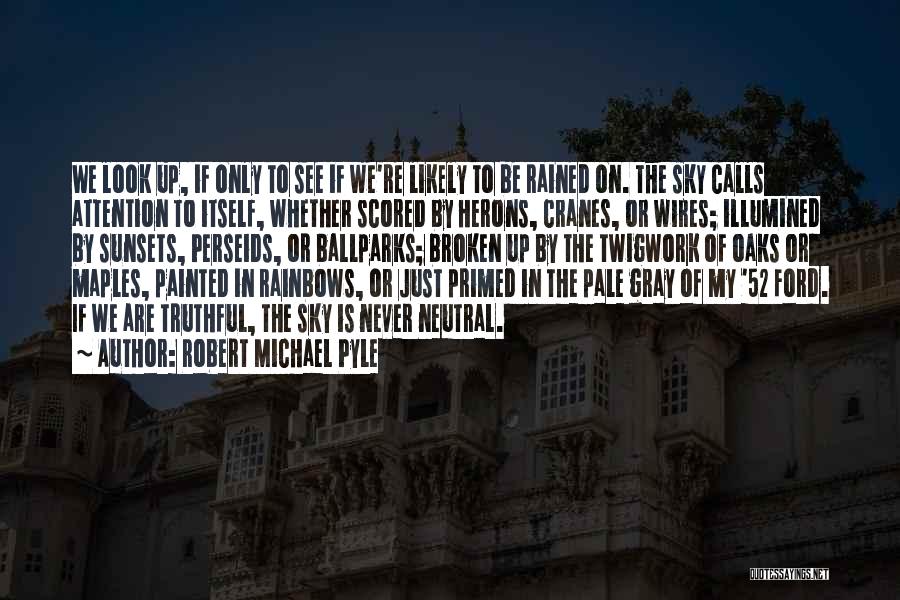 WE LOOK UP, IF ONLY TO SEE IF WE'RE LIKELY TO BE RAINED ON. THE SKY CALLS ATTENTION TO ITSELF, WHETHER SCORED BY HERONS, CRANES, OR WIRES; ILLUMINED BY SUNSETS, PERSEIDS, OR BALLPARKS; BROKEN UP BY THE TWIGWORK OF OAKS OR MAPLES, PAINTED IN RAINBOWS, OR JUST PRIMED IN THE PALE GRAY OF MY '52 FORD. IF WE ARE TRUTHFUL, THE SKY IS NEVER NEUTRAL.

~ AUTHOR: ROBERT MICHAEL PYLE

QUOTESSAYINGS.NET